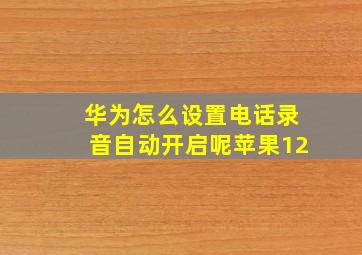 华为怎么设置电话录音自动开启呢苹果12